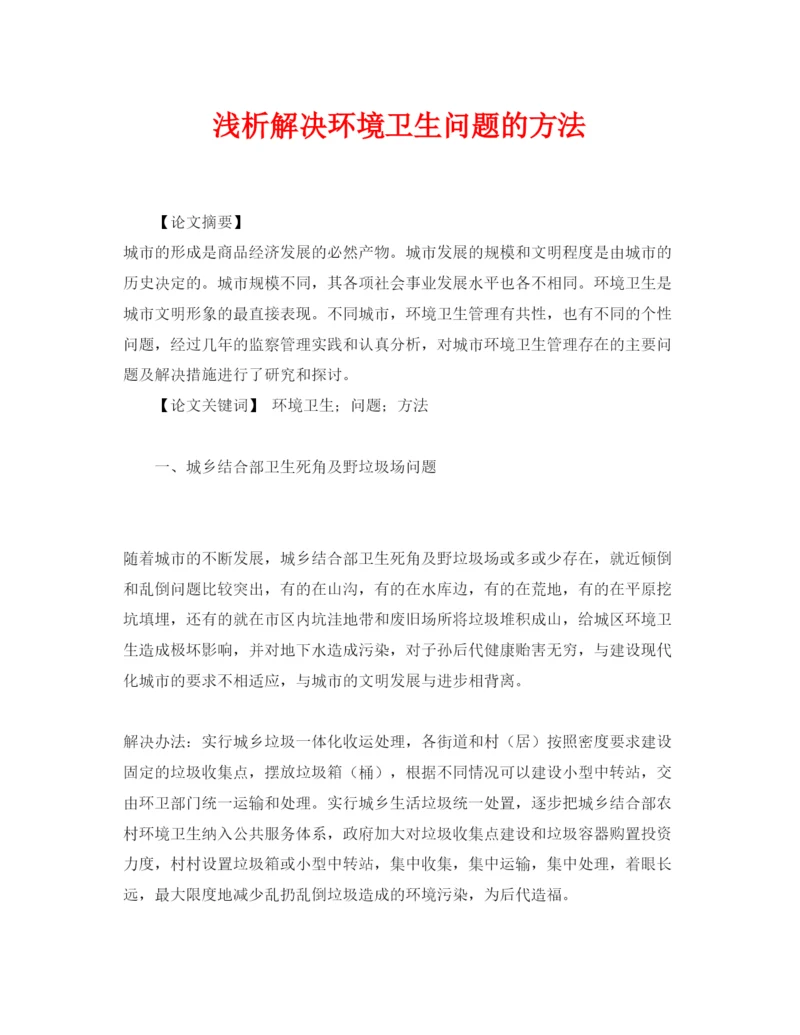 浅析解决环境卫生问题的方法

【论文摘要】

城市的形成是商品经济发展的必然产物。城市发展的规模和文明程度是由城市的历史决定的。城市规模不同，其各项社会事业发展水平也各不相同。环境卫生是城市文明形象的最直接表现。不同城市，环境卫生管理有共性，也有不同的个性问题，经过几年的监察管理实践和认真分析，对城市环境卫生管理存在的主要问题及解决措施进行了研究和探讨。

【论文关键词】 环境卫生；问题；方法

一、城乡结合部卫生死角及野垃圾场问题

随着城市的不断发展，城乡结合部卫生死角及野垃圾场或多或少存在，就近倾倒和乱倒问题比较突出，有的在山沟，有的在水库边，有的在荒地，有的在平原挖坑填埋，还有的就在市区内坑洼地带和废旧场所将垃圾堆积成山，给城区环境卫生造成极坏影响，并对地下水造成污染，对子孙后代健康贻害无穷，与建设现代化城市的要求不相适应，与城市的文明发展与进步相背离。

解决办法：实行城乡垃圾一体化收运处理，各街道和村（居）按照密度要求建设固定的垃圾收集点，摆放垃圾箱（桶），根据不同情况可以建设小型中转站，交由环卫部门统一运输和处理。实行城乡生活垃圾统一处置，逐步把城乡结合部农村环境卫生纳入公共服务体系，政府加大对垃圾收集点建设和垃圾容器购置投资力度，村村设置垃圾箱或小型中转站，集中收集，集中运输，集中处理，着眼长远，最大限度地减少乱扔乱倒垃圾造成的环境污染，为后代造福。